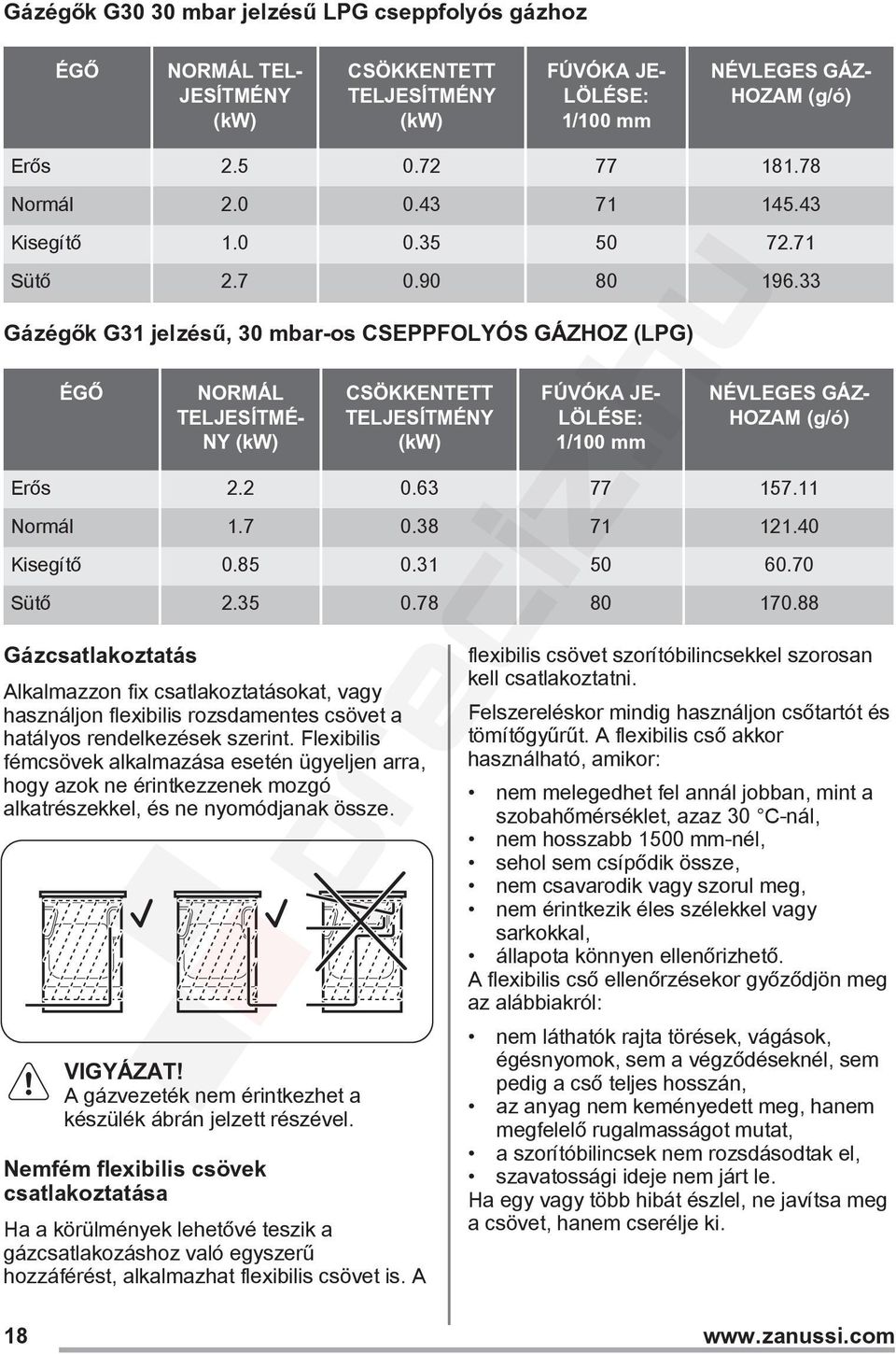 Gázégők G30 30 mbar jelzésű LPG cseppfolyós gázhoz

| ÉGŐ | NORMÁL TELJESÍTMÉNY (kW) | CSÖKKENTETT TELJESÍTMÉNY (kW) | FÚVÓKA JELÖLÉSE: 1/100 mm | NÉVLEGES GÁZHOZAM (g/ó) |
|---|---|---|---|---|
| Erős | 2.5 | 0.72 | 77 | 181.78 |
| Normál | 2.0 | 0.43 | 71 | 145.43 |
| Kisegítő | 1.0 | 0.35 | 50 | 72.71 |
| Sütő | 2.7 | 0.90 | 80 | 196.33 |

Gázégők G31 jelzésű, 30 mbar-os CSEPPFOLYÓS GÁZHOZ (LPG)

| ÉGŐ | NORMÁL TELJESÍTMÉNY (kW) | CSÖKKENTETT TELJESÍTMÉNY (kW) | FÚVÓKA JELÖLÉSE: 1/100 mm | NÉVLEGES GÁZHOZAM (g/ó) |
|---|---|---|---|---|
| Erős | 2.2 | 0.63 | 77 | 157.11 |
| Normál | 1.7 | 0.38 | 71 | 121.40 |
| Kisegítő | 0.85 | 0.31 | 50 | 60.70 |
| Sütő | 2.35 | 0.78 | 80 | 170.88 |

Gázcsatlakoztatás

Alkalmazzon fix csatlakoztatásokat, vagy használjon flexibilis rozsdamentes csövet a hatályos rendelkezések szerint. Flexibilis fémcsövek alkalmazása esetén ügyeljen arra, hogy azok ne érintkezzenek mozgó alkatrészekkel, és ne nyomódjanak össze.

VIGYÁZAT!
A gázvezeték nem érintkezhet a készülék ábrán jelzett részével.

Nemfém flexibilis csövek csatlakoztatása

Ha a körülmények lehetővé teszik a gázcsatlakozáshoz való egyszerű hozzáférést, alkalmazhat flexibilis csövet is. A flexibilis csövet szorítóbilincsekkel szorosan kell csatlakoztatni.

Felszereléskor mindig használjon csőtartót és tömítőgyűrűt. A flexibilis cső akkor használható, amikor:

• nem melegedhet fel annál jobban, mint a szobahőmérséklet, azaz 30 °C-nál,
• nem hosszabb 1500 mm-nél,
• sehol sem csípődik össze,
• nem csavarodik vagy szorul meg,
• nem érintkezik éles szélekkel vagy sarkokkal,
• állapota könnyen ellenőrizhető.

A flexibilis cső ellenőrzésekor győződjön meg az alábbiakról:

• nem láthatók rajta törések, vágások, égésnyomok, sem a végződéseknél, sem pedig a cső teljes hosszán,
• az anyag nem keményedett meg, hanem megfelelő rugalmasságot mutat,
• a szorítóbilincsek nem rozsdásodtak el,
• szavatossági ideje nem járt le.

Ha egy vagy több hibát észlel, ne javítsa meg a csövet, hanem cserélje ki.

18 www.zanussi.com